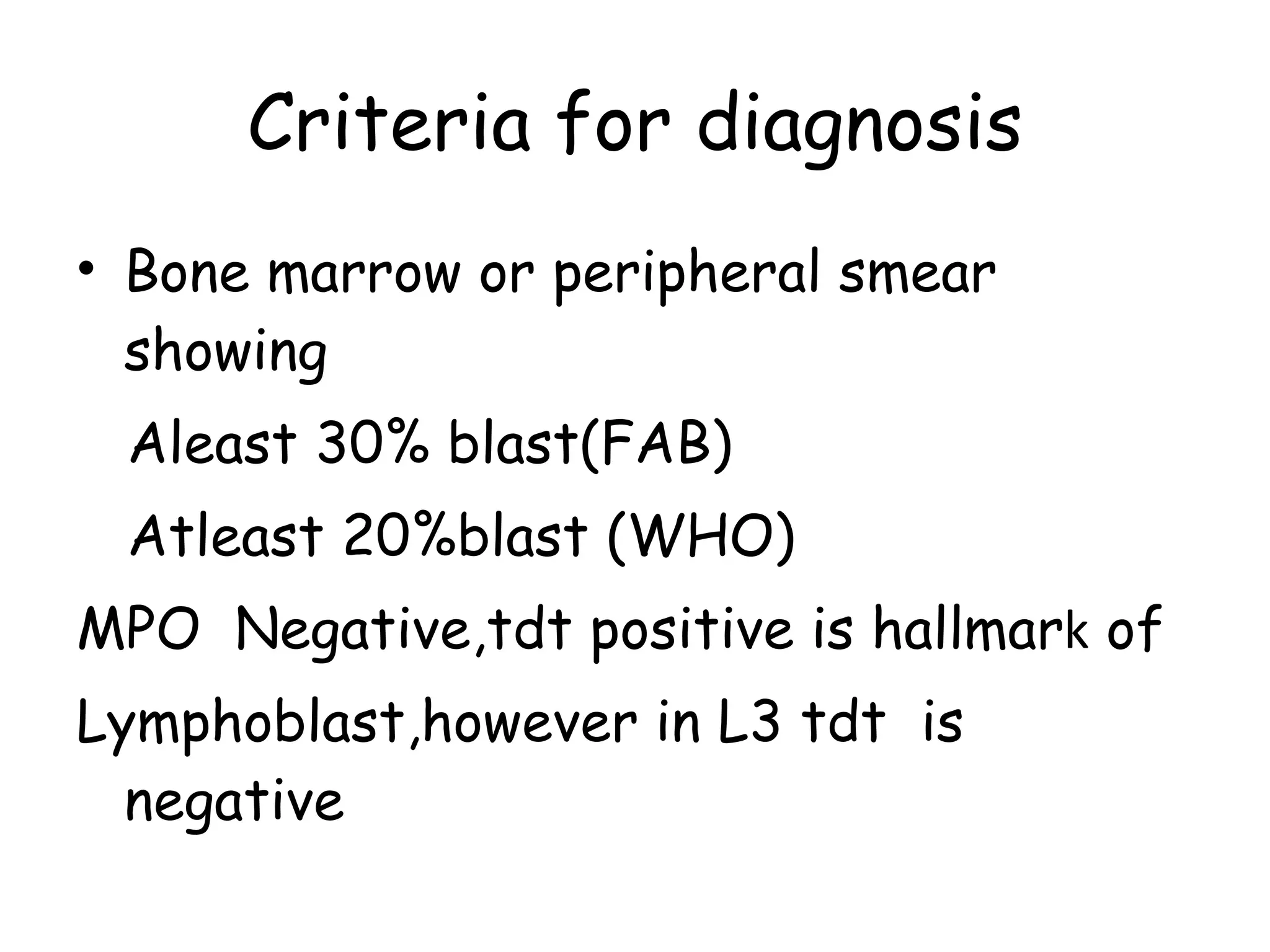 Criteria for diagnosis

• Bone marrow or peripheral smear showing

Aleast 30% blast(FAB)

Atleast 20%blast (WHO)

MPO Negative,tdt positive is hallmark of Lymphoblast,however in L3 tdt is negative